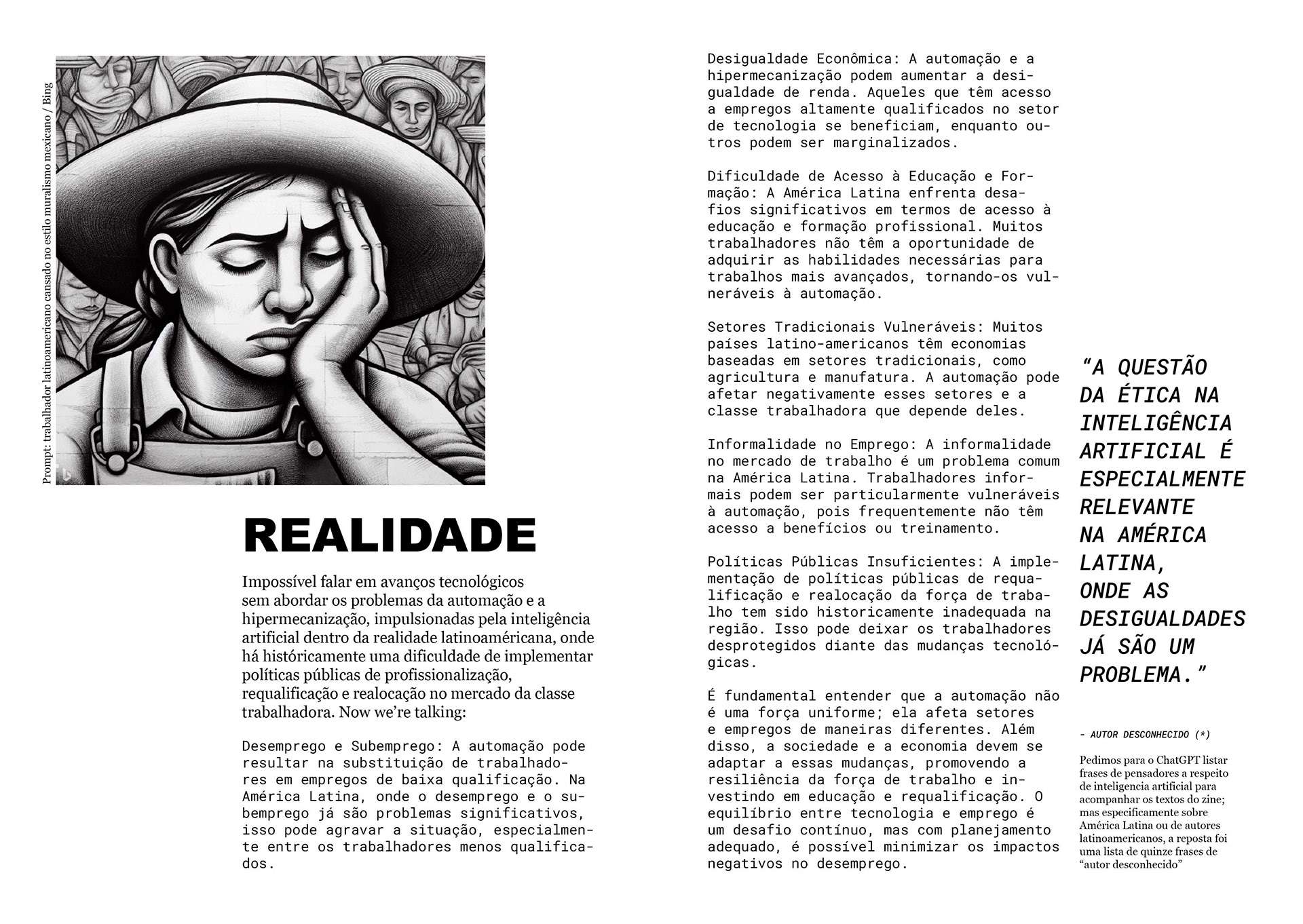 Prompt: trabalhador latinoamericano cansado no estilo muralismo mexicano / Bing

REALIDADE

Impossível falar em avanços tecnológicos sem abordar os problemas da automação e a hipermecanização, impulsionadas pela inteligência artificial dentro da realidade latinoaméricana, onde há históricamente uma dificuldade de implementar políticas públicas de profissionalização, requalificação e realocação no mercado da classe trabalhadora. Now we're talking:

Desemprego e Subemprego: A automação pode resultar na substituição de trabalhadores em empregos de baixa qualificação. Na América Latina, onde o desemprego e o subemprego já são problemas significativos, isso pode agravar a situação, especialmente entre os trabalhadores menos qualificados.

Desigualdade Econômica: A automação e a hipermecanização podem aumentar a desigualdade de renda. Aqueles que têm acesso a empregos altamente qualificados no setor de tecnologia se beneficiam, enquanto outros podem ser marginalizados.

Dificuldade de Acesso à Educação e Formação: A América Latina enfrenta desafios significativos em termos de acesso à educação e formação profissional. Muitos trabalhadores não têm a oportunidade de adquirir as habilidades necessárias para trabalhos mais avançados, tornando-os vulneráveis à automação.

Setores Tradicionais Vulneráveis: Muitos países latino-americanos têm economias baseadas em setores tradicionais, como agricultura e manufatura. A automação pode afetar negativamente esses setores e a classe trabalhadora que depende deles.

Informalidade no Emprego: A informalidade no mercado de trabalho é um problema comum na América Latina. Trabalhadores informais podem ser particularmente vulneráveis à automação, pois frequentemente não têm acesso a benefícios ou treinamento.

Políticas Públicas Insuficientes: A implementação de políticas públicas de requalificação e realocação da força de trabalho tem sido historicamente inadequada na região. Isso pode deixar os trabalhadores desprotegidos diante das mudanças tecnológicas.

É fundamental entender que a automação não é uma força uniforme; ela afeta setores e empregos de maneiras diferentes. Além disso, a sociedade e a economia devem se adaptar a essas mudanças, promovendo a resiliência da força de trabalho e investindo em educação e requalificação. O equilíbrio entre tecnologia e emprego é um desafio contínuo, mas com planejamento adequado, é possível minimizar os impactos negativos no desemprego.

"A QUESTÃO DA ÉTICA NA INTELIGÊNCIA ARTIFICIAL É ESPECIALMENTE RELEVANTE NA AMÉRICA LATINA, ONDE AS DESIGUALDADES JÁ SÃO UM PROBLEMA."

- AUTOR DESCONHECIDO (*)

Pedimos para o ChatGPT listar frases de pensadores a respeito de inteligencia artificial para acompanhar os textos do zine; mas especificamente sobre América Latina ou de autores latinoamericanos, a reposta foi uma lista de quinze frases de "autor desconhecido"